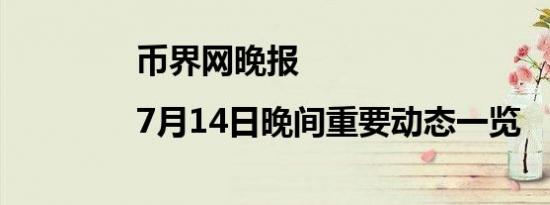 币界网晚报

7月14日晚间重要动态一览